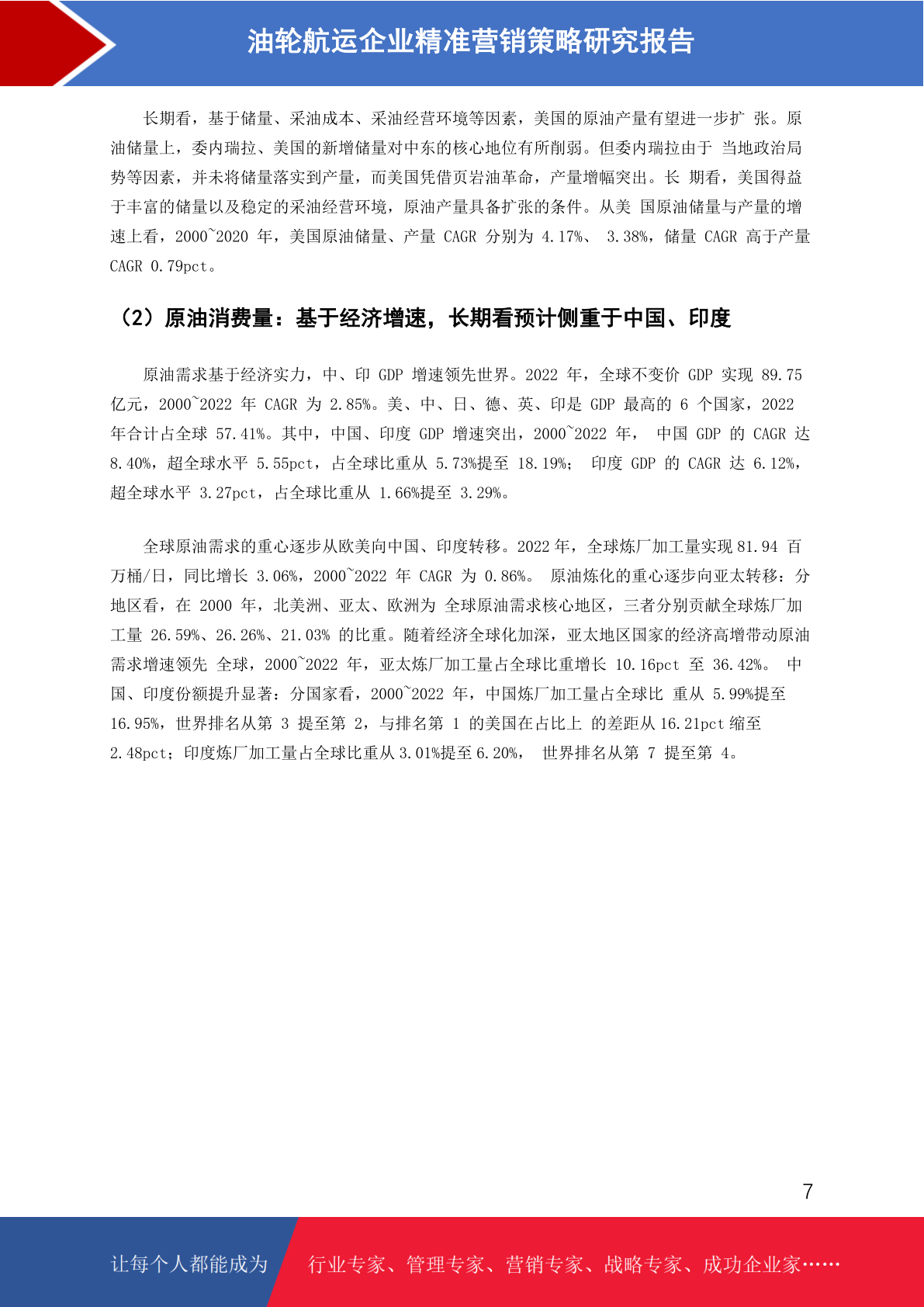 油轮航运企业精准营销策略研究报告

长期看，基于储量、采油成本、采油经营环境等因素，美国的原油产量有望进一步扩张。原油储量上，委内瑞拉、美国的新增储量对中东的核心地位有所削弱。但委内瑞拉由于当地政治局势等因素，并未将储量落实到产量，而美国凭借页岩油革命，产量增幅突出。长期看，美国得益于丰富的储量以及稳定的采油经营环境，原油产量具备扩张的条件。从美国原油储量与产量的增速上看，2000~2020年，美国原油储量、产量CAGR分别为4.17%、3.38%，储量CAGR高于产量CAGR 0.79pct。

（2）原油消费量：基于经济增速，长期看预计侧重于中国、印度

原油需求基于经济实力，中、印GDP增速领先世界。2022年，全球不变价GDP实现89.75亿元，2000~2022年CAGR为2.85%。美、中、日、德、英、印是GDP最高的6个国家，2022年合计占全球57.41%。其中，中国、印度GDP增速突出，2000~2022年，中国GDP的CAGR达8.40%，超全球水平5.55pct，占全球比重从5.73%提至18.19%；印度GDP的CAGR达6.12%，超全球水平3.27pct，占全球比重从1.66%提至3.29%。

全球原油需求的重心逐步从欧美向中国、印度转移。2022年，全球炼厂加工量实现81.94百万桶/日，同比增长3.06%，2000~2022年CAGR为0.86%。原油炼化的重心逐步向亚太转移：分地区看，在2000年，北美洲、亚太、欧洲为全球原油需求核心地区，三者分别贡献全球炼厂加工量26.59%、26.26%、21.03%的比重。随着经济全球化加深，亚太地区国家的经济高增带动原油需求增速领先全球，2000~2022年，亚太炼厂加工量占全球比重增长10.16pct至36.42%。中国、印度份额提升显著：分国家看，2000~2022年，中国炼厂加工量占全球比重从5.99%提至16.95%，世界排名从第3提至第2，与排名第1的美国在占比上的差距从16.21pct缩至2.48pct；印度炼厂加工量占全球比重从3.01%提至6.20%，世界排名从第7提至第4。

7

让每个人都能成为 行业专家、管理专家、营销专家、战略专家、成功企业家……